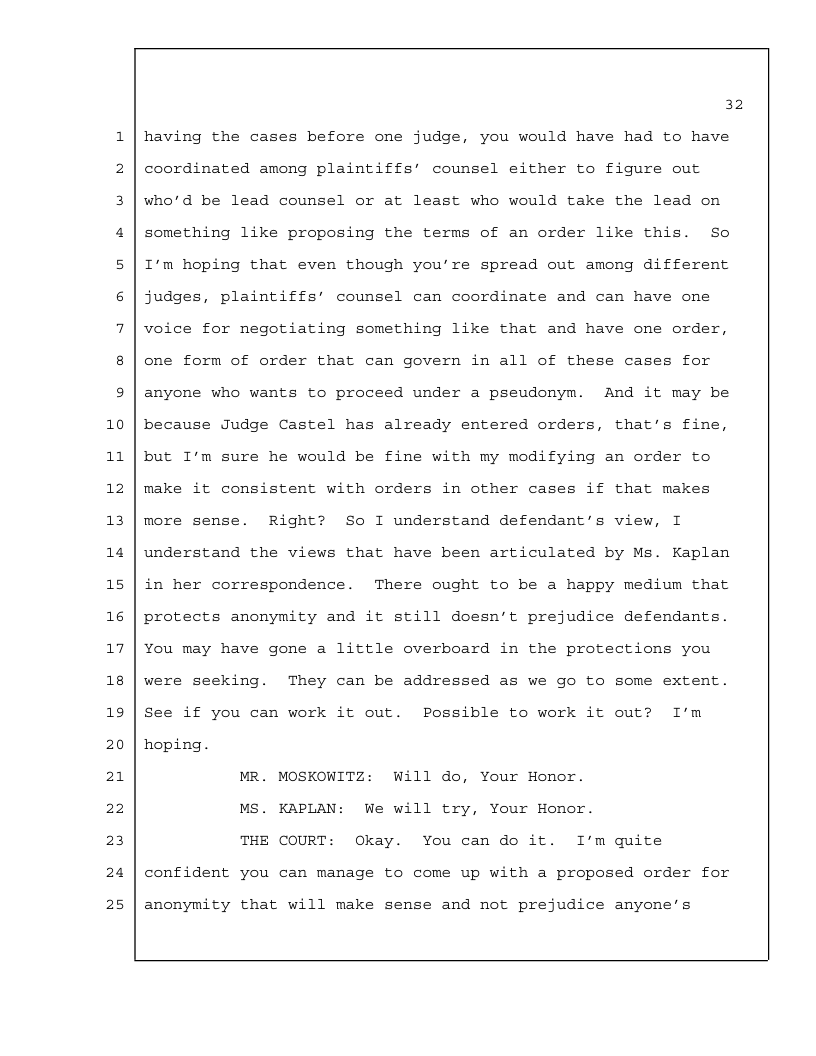 32

1 having the cases before one judge, you would have had to have
2 coordinated among plaintiffs' counsel either to figure out
3 who'd be lead counsel or at least who would take the lead on
4 something like proposing the terms of an order like this. So
5 I'm hoping that even though you're spread out among different
6 judges, plaintiffs' counsel can coordinate and can have one
7 voice for negotiating something like that and have one order,
8 one form of order that can govern in all of these cases for
9 anyone who wants to proceed under a pseudonym. And it may be
10 because Judge Castel has already entered orders, that's fine,
11 but I'm sure he would be fine with my modifying an order to
12 make it consistent with orders in other cases if that makes
13 more sense. Right? So I understand defendant's view, I
14 understand the views that have been articulated by Ms. Kaplan
15 in her correspondence. There ought to be a happy medium that
16 protects anonymity and it still doesn't prejudice defendants.
17 You may have gone a little overboard in the protections you
18 were seeking. They can be addressed as we go to some extent.
19 See if you can work it out. Possible to work it out? I'm
20 hoping.

21 MR. MOSKOWITZ: Will do, Your Honor.

22 MS. KAPLAN: We will try, Your Honor.

23 THE COURT: Okay. You can do it. I'm quite
24 confident you can manage to come up with a proposed order for
25 anonymity that will make sense and not prejudice anyone's